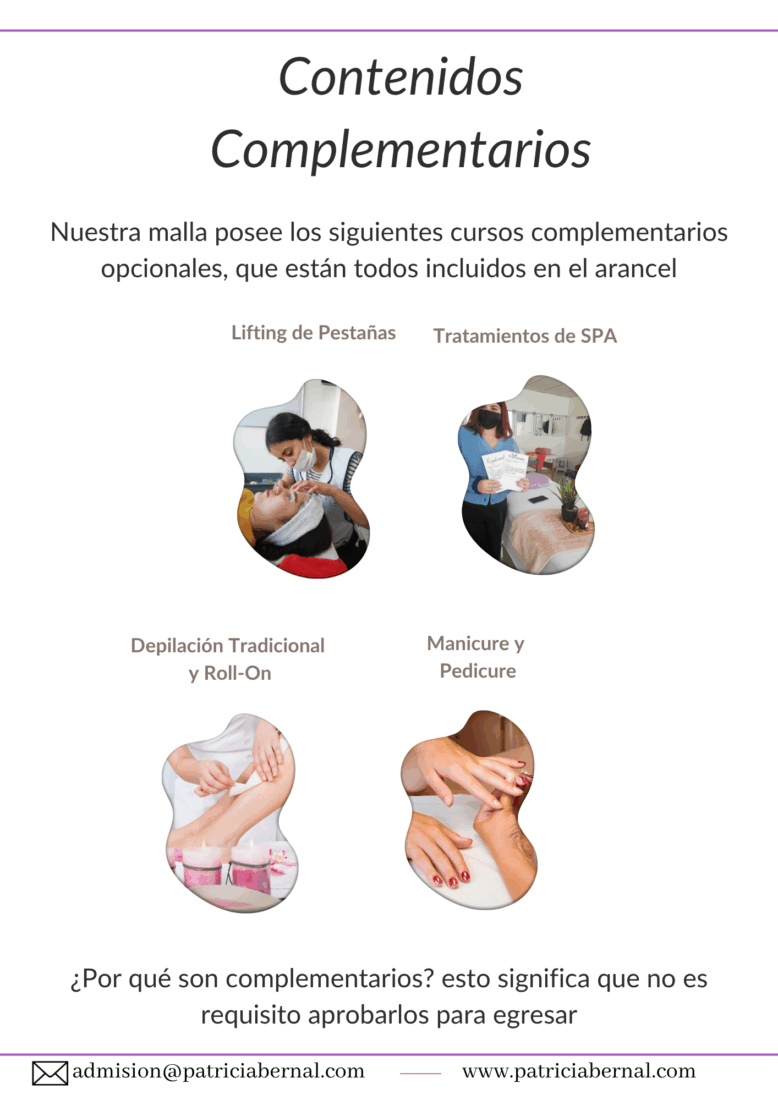 Contenidos Complementarios

Nuestra malla posee los siguientes cursos complementarios opcionales, que están todos incluidos en el arancel

Lifting de Pestañas

Tratamientos de SPA

Depilación Tradicional y Roll-On

Manicure y Pedicure

¿Por qué son complementarios? esto significa que no es requisito aprobarlos para egresar

admision@patriciabernal.com

www.patriciabernal.com